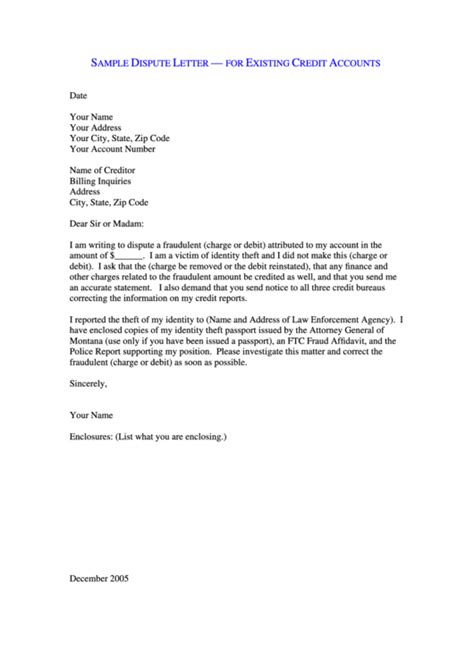 SAMPLE DISPUTE LETTER — FOR EXISTING CREDIT ACCOUNTS

Date

Your Name
Your Address
Your City, State, Zip Code
Your Account Number

Name of Creditor
Billing Inquiries
Address
City, State, Zip Code

Dear Sir or Madam:

I am writing to dispute a fraudulent (charge or debit) attributed to my account in the amount of $______. I am a victim of identity theft and I did not make this (charge or debit). I ask that the (charge be removed or the debit reinstated), that any finance and other charges related to the fraudulent amount be credited as well, and that you send me an accurate statement. I also demand that you send notice to all three credit bureaus correcting the information on my credit reports.

I reported the theft of my identity to (Name and Address of Law Enforcement Agency). I have enclosed copies of my identity theft passport issued by the Attorney General of Montana (use only if you have been issued a passport), an FTC Fraud Affidavit, and the Police Report supporting my position. Please investigate this matter and correct the fraudulent (charge or debit) as soon as possible.

Sincerely,

Your Name

Enclosures: (List what you are enclosing.)

December 2005